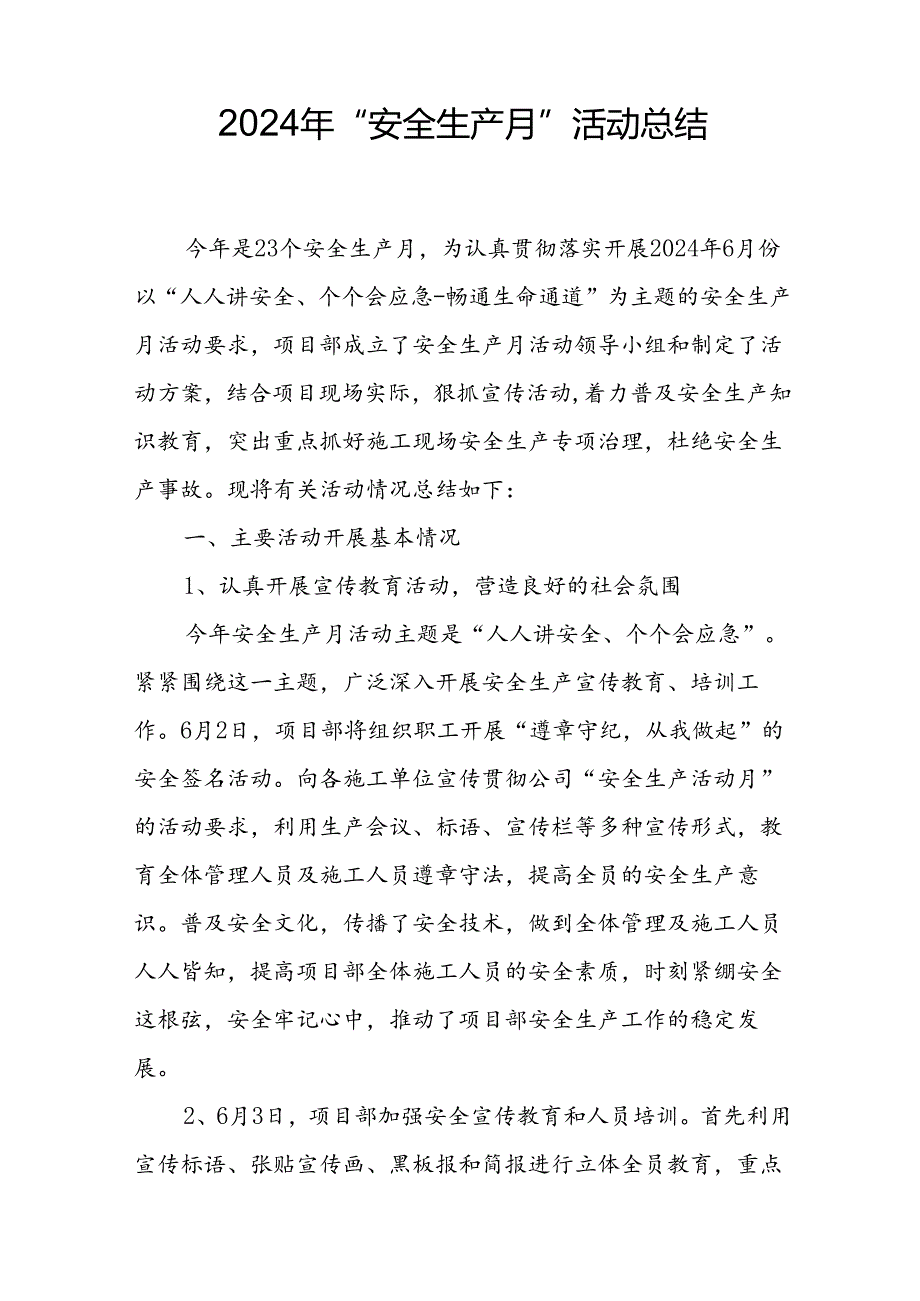 2024年“安全生产月”活动总结

今年是23个安全生产月，为认真贯彻落实开展2024年6月份以“人人讲安全、个个会应急-畅通生命通道”为主题的安全生产月活动要求，项目部成立了安全生产月活动领导小组和制定了活动方案，结合项目现场实际，狠抓宣传活动，着力普及安全生产知识教育，突出重点抓好施工现场安全生产专项治理，杜绝安全生产事故。现将有关活动情况总结如下：

一、主要活动开展基本情况

1、认真开展宣传教育活动，营造良好的社会氛围

今年安全生产月活动主题是“人人讲安全、个个会应急”。紧紧围绕这一主题，广泛深入开展安全生产宣传教育、培训工作。6月2日，项目部将组织职工开展“遵章守纪，从我做起”的安全签名活动。向各施工单位宣传贯彻公司“安全生产活动月”的活动要求，利用生产会议、标语、宣传栏等多种宣传形式，教育全体管理人员及施工人员遵章守法，提高全员的安全生产意识。普及安全文化，传播了安全技术，做到全体管理及施工人员人人皆知，提高项目部全体施工人员的安全素质，时刻紧绷安全这根弦，安全牢记心中，推动了项目部安全生产工作的稳定发展。

2、6月3日，项目部加强安全宣传教育和人员培训。首先利用宣传标语、张贴宣传画、黑板报和简报进行立体全员教育，重点